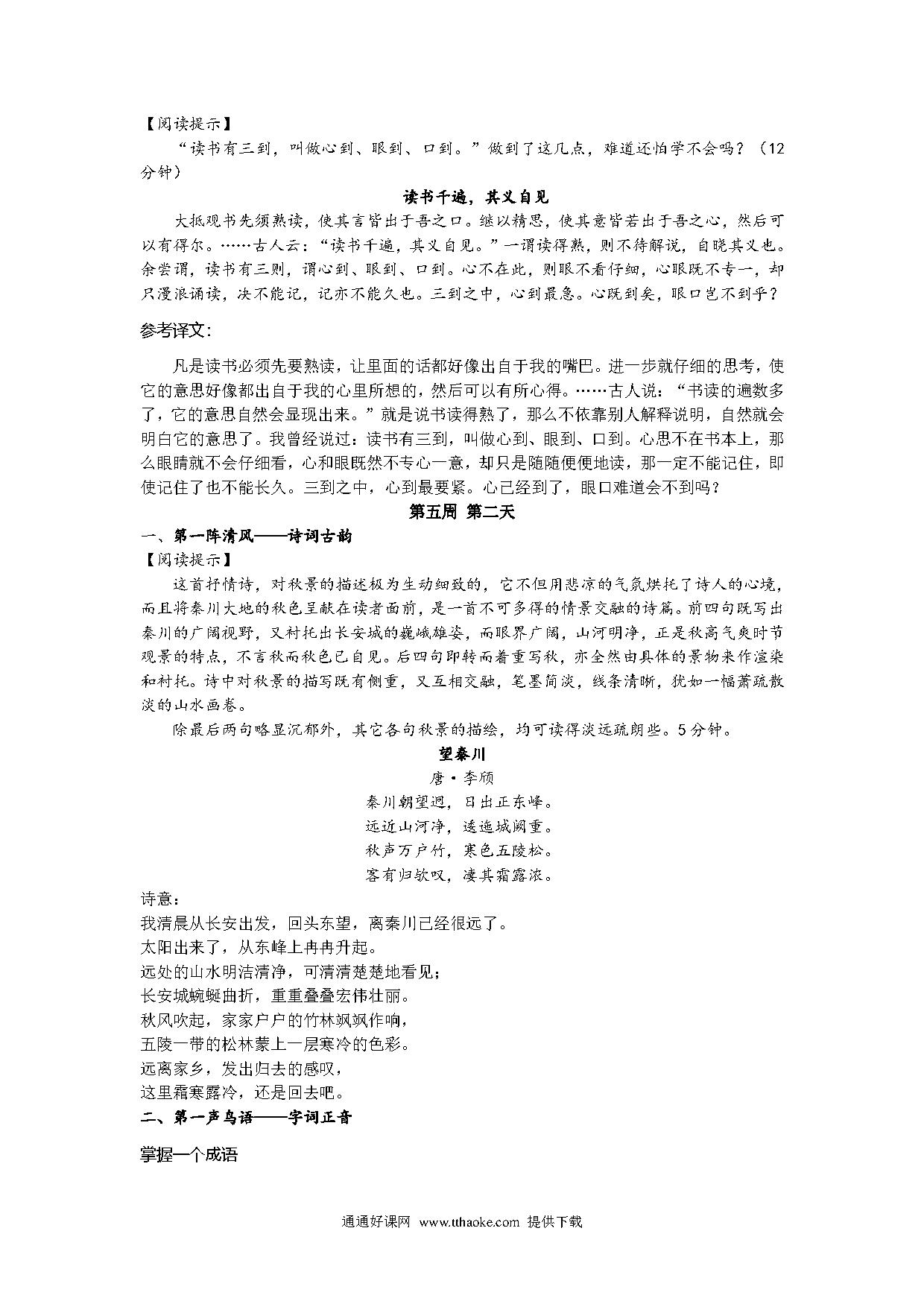 【阅读提示】

“读书有三到，叫做心到、眼到、口到。”做到了这几点，难道还怕学不会吗？（12分钟）

读书千遍，其义自见

大抵观书先须熟读，使其言皆出于吾之口。继以精思，使其意皆若出于吾之心，然后可以有得尔。……古人云：“读书千遍，其义自见。”一谓读得熟，则不待解说，自晓其义也。余尝谓，读书有三则，谓心到、眼到、口到。心不在此，则眼不看仔细，心眼既不专一，却只漫浪诵读，决不能记，记亦不能久也。三到之中，心到最急。心既到矣，眼口岂不到乎？

参考译文:

凡是读书必须先要熟读，让里面的话都好像出自于我的嘴巴。进一步就仔细的思考，使它的意思好像都出自于我的心里所想的，然后可以有所心得。……古人说：“书读的遍数多了，它的意思自然会显现出来。”就是说书读得熟了，那么不依靠别人解释说明，自然就会明白它的意思了。我曾经说过：读书有三到，叫做心到、眼到、口到。心思不在书本上，那么眼睛就不会仔细看，心和眼既然不专心一意，却只是随随便便地读，那一定不能记住，即使记住了也不能长久。三到之中，心到最要紧。心已经到了，眼口难道会不到吗？

第五周 第二天

一、第一阵清风——诗词古韵

【阅读提示】

这首抒情诗，对秋景的描述极为生动细致的，它不但用悲凉的气氛烘托了诗人的心境，而且将秦川大地的秋色呈献在读者面前，是一首不可多得的情景交融的诗篇。前四句既写出秦川的广阔视野，又衬托出长安城的巍峨雄姿，而眼界广阔，山河明净，正是秋高气爽时节观景的特点，不言秋而秋色已自见。后四句即转而着重写秋，亦全然由具体的景物来作渲染和衬托。诗中对秋景的描写既有侧重，又互相交融，笔墨简淡，线条清晰，犹如一幅萧疏散淡的山水画卷。

除最后两句略显沉郁外，其它各句秋景的描绘，均可读得淡远疏朗些。5分钟。

望秦川

唐·李颀

秦川朝望迥，日出正东峰。

远近山河净，逶迤城阙重。

秋声万户竹，寒色五陵松。

客有归欤叹，凄其霜露浓。

诗意：

我清晨从长安出发，回头东望，离秦川已经很远了。

太阳出来了，从东峰上冉冉升起。

远处的山水明洁清净，可清清楚楚地看见；

长安城蜿蜒曲折，重重叠叠宏伟壮丽。

秋风吹起，家家户户的竹林飒飒作响，

五陵一带的松林蒙上一层寒冷的色彩。

远离家乡，发出归去的感叹，

这里霜寒露冷，还是回去吧。

二、第一声鸟语——字词正音

掌握一个成语

通通好课网 www.tthaoke.com 提供下载